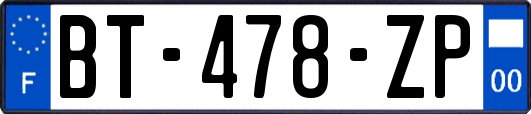 F
BT-478-ZP
00